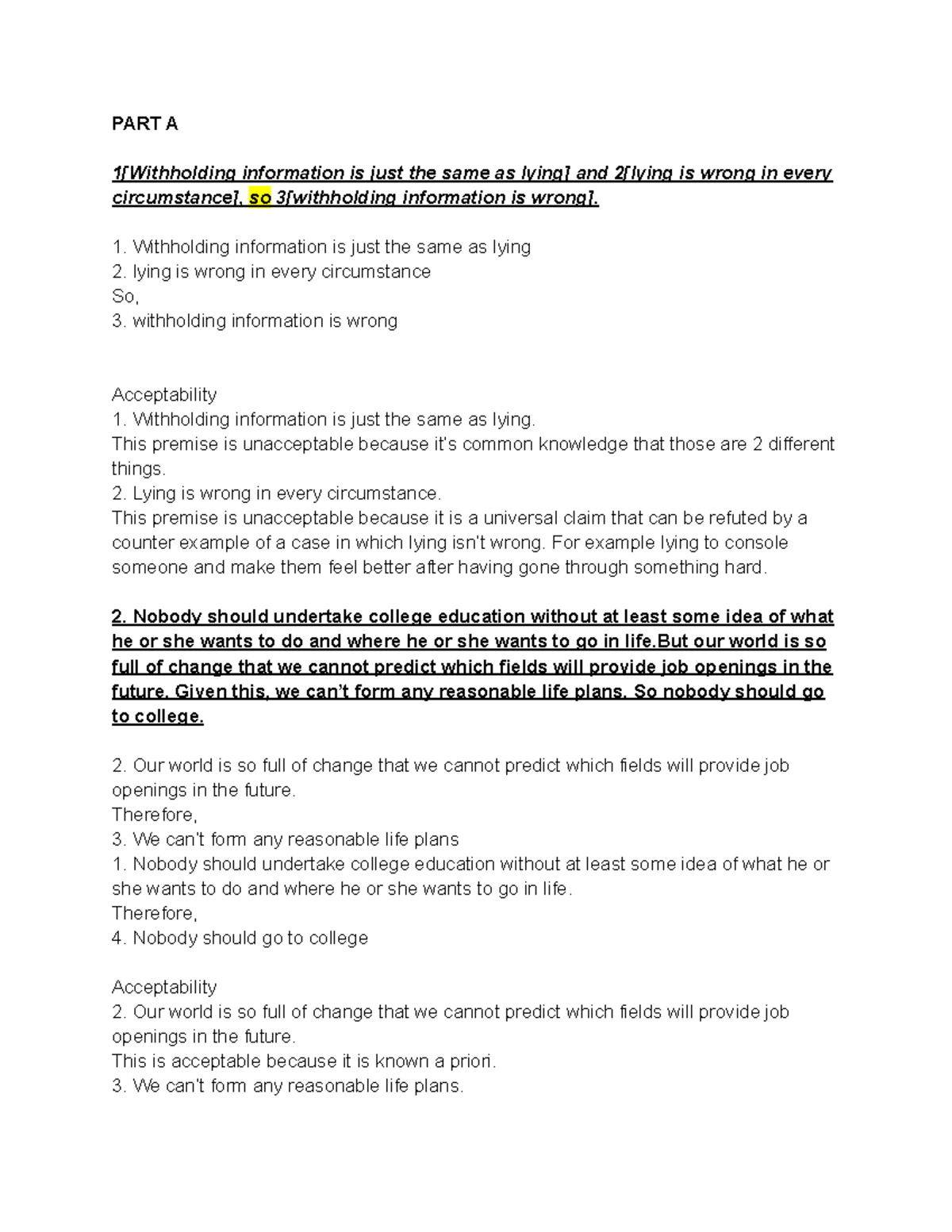 PART A

1[Withholding information is just the same as lying] and 2[lying is wrong in every circumstance], so 3[withholding information is wrong].

1. Withholding information is just the same as lying
2. lying is wrong in every circumstance
So,
3. withholding information is wrong

Acceptability
1. Withholding information is just the same as lying.
This premise is unacceptable because it's common knowledge that those are 2 different things.
2. Lying is wrong in every circumstance.
This premise is unacceptable because it is a universal claim that can be refuted by a counter example of a case in which lying isn't wrong. For example lying to console someone and make them feel better after having gone through something hard.

2. Nobody should undertake college education without at least some idea of what he or she wants to do and where he or she wants to go in life.But our world is so full of change that we cannot predict which fields will provide job openings in the future. Given this, we can't form any reasonable life plans. So nobody should go to college.

2. Our world is so full of change that we cannot predict which fields will provide job openings in the future.
Therefore,
3. We can't form any reasonable life plans
1. Nobody should undertake college education without at least some idea of what he or she wants to do and where he or she wants to go in life.
Therefore,
4. Nobody should go to college

Acceptability
2. Our world is so full of change that we cannot predict which fields will provide job openings in the future.
This is acceptable because it is known a priori.
3. We can't form any reasonable life plans.